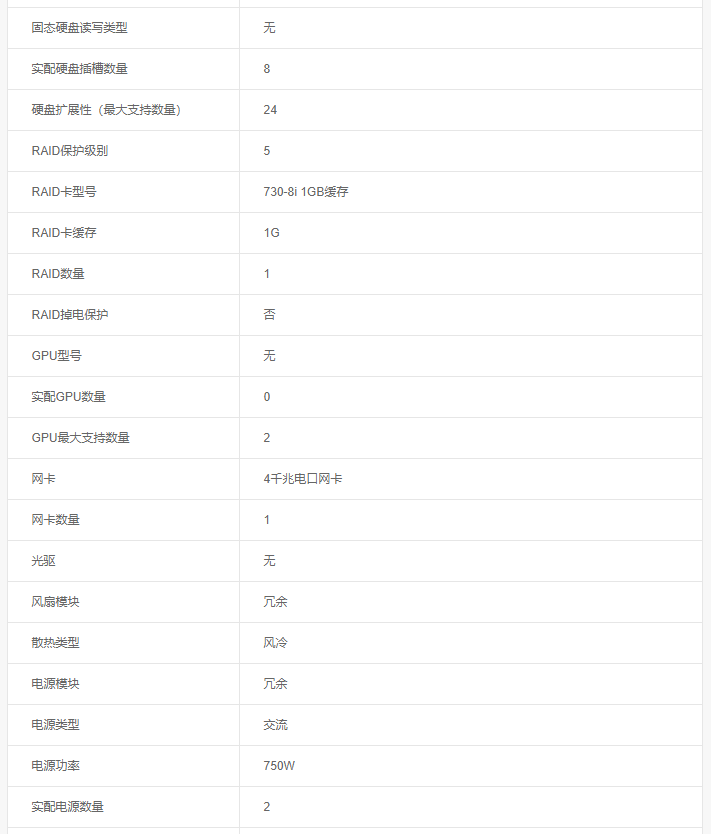 | | |
|---|---|
| 固态硬盘读写类型 | 无 |
| 实配硬盘插槽数量 | 8 |
| 硬盘扩展性（最大支持数量） | 24 |
| RAID保护级别 | 5 |
| RAID卡型号 | 730-8i 1GB缓存 |
| RAID卡缓存 | 1G |
| RAID数量 | 1 |
| RAID掉电保护 | 否 |
| GPU型号 | 无 |
| 实配GPU数量 | 0 |
| GPU最大支持数量 | 2 |
| 网卡 | 4千兆电口网卡 |
| 网卡数量 | 1 |
| 光驱 | 无 |
| 风扇模块 | 冗余 |
| 散热类型 | 风冷 |
| 电源模块 | 冗余 |
| 电源类型 | 交流 |
| 电源功率 | 750W |
| 实配电源数量 | 2 |